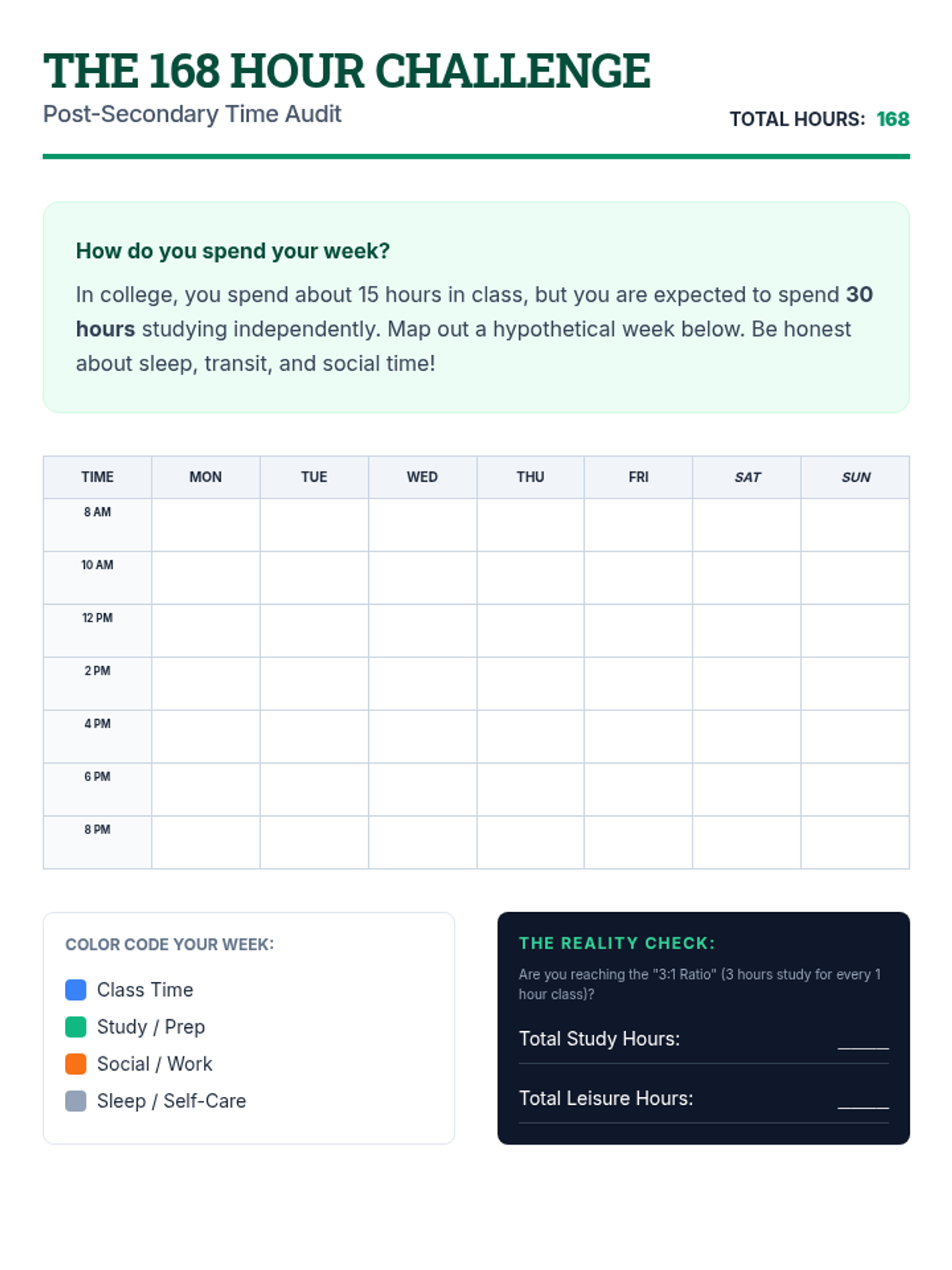 THE 168 HOUR CHALLENGE
Post-Secondary Time Audit

TOTAL HOURS: 168

How do you spend your week?

In college, you spend about 15 hours in class, but you are expected to spend 30 hours studying independently. Map out a hypothetical week below. Be honest about sleep, transit, and social time!

| TIME | MON | TUE | WED | THU | FRI | SAT | SUN |
|---|---|---|---|---|---|---|---|
| 8 AM | | | | | | | |
| 10 AM | | | | | | | |
| 12 PM | | | | | | | |
| 2 PM | | | | | | | |
| 4 PM | | | | | | | |
| 6 PM | | | | | | | |
| 8 PM | | | | | | | |

COLOR CODE YOUR WEEK:
Class Time
Study / Prep
Social / Work
Sleep / Self-Care

THE REALITY CHECK:
Are you reaching the "3:1 Ratio" (3 hours study for every 1 hour class)?

Total Study Hours: ____

Total Leisure Hours: ____